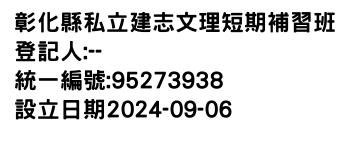 彰化縣私立建志文理短期補習班
登記人:--
統一編號:95273938
設立日期2024-09-06